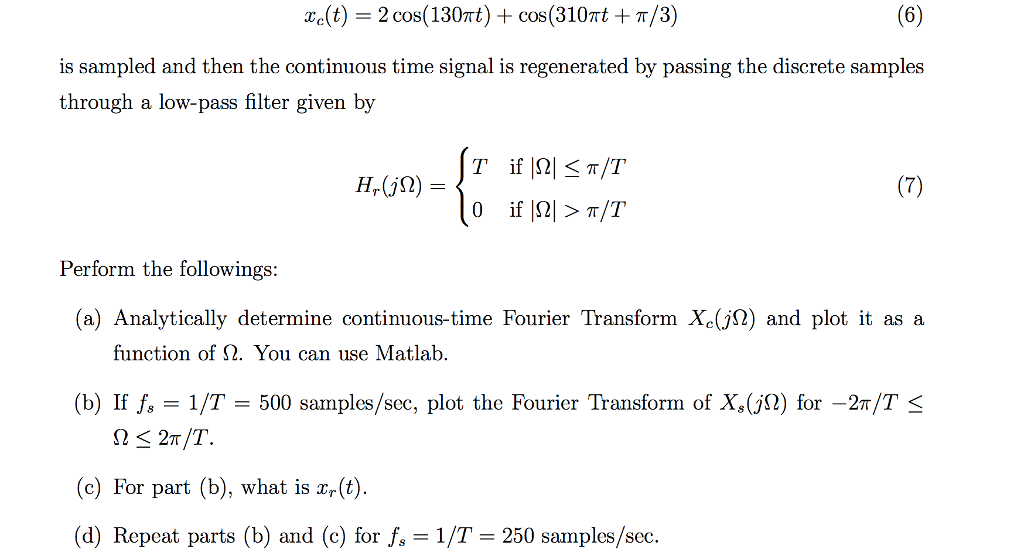 $x_c(t) = 2\cos(130\pi t) + \cos(310\pi t + \pi/3)$ (6)

is sampled and then the continuous time signal is regenerated by passing the discrete samples through a low-pass filter given by

$H_r(j\Omega) = \begin{cases} T & \text{if } |\Omega| \leq \pi/T \\ 0 & \text{if } |\Omega| > \pi/T \end{cases}$ (7)

Perform the followings:

(a) Analytically determine continuous-time Fourier Transform $X_c(j\Omega)$ and plot it as a function of $\Omega$. You can use Matlab.

(b) If $f_s = 1/T = 500$ samples/sec, plot the Fourier Transform of $X_s(j\Omega)$ for $-2\pi/T \leq \Omega \leq 2\pi/T$.

(c) For part (b), what is $x_r(t)$.

(d) Repeat parts (b) and (c) for $f_s = 1/T = 250$ samples/sec.